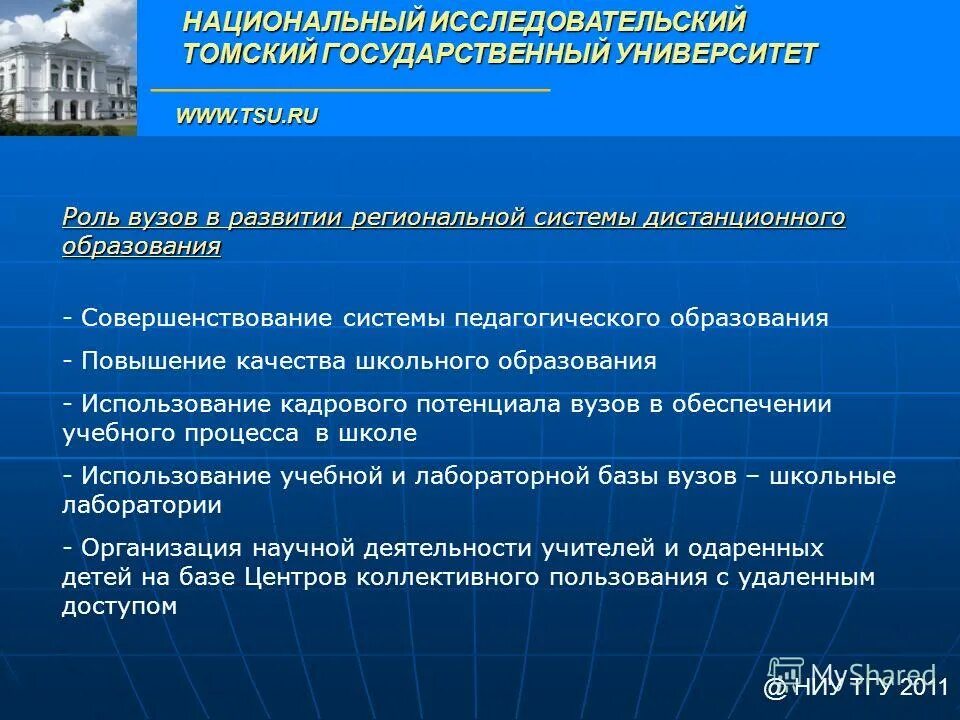 НАЦИОНАЛЬНЫЙ ИССЛЕДОВАТЕЛЬСКИЙ ТОМСКИЙ ГОСУДАРСТВЕННЫЙ УНИВЕРСИТЕТ

WWW.TSU.RU

Роль вузов в развитии региональной системы дистанционного образования

- Совершенствование системы педагогического образования

- Повышение качества школьного образования

- Использование кадрового потенциала вузов в обеспечении учебного процесса в школе

- Использование учебной и лабораторной базы вузов – школьные лаборатории

- Организация научной деятельности учителей и одаренных детей на базе Центров коллективного пользования с удаленным доступом

MyShared

@ НИУ ТГУ 2011